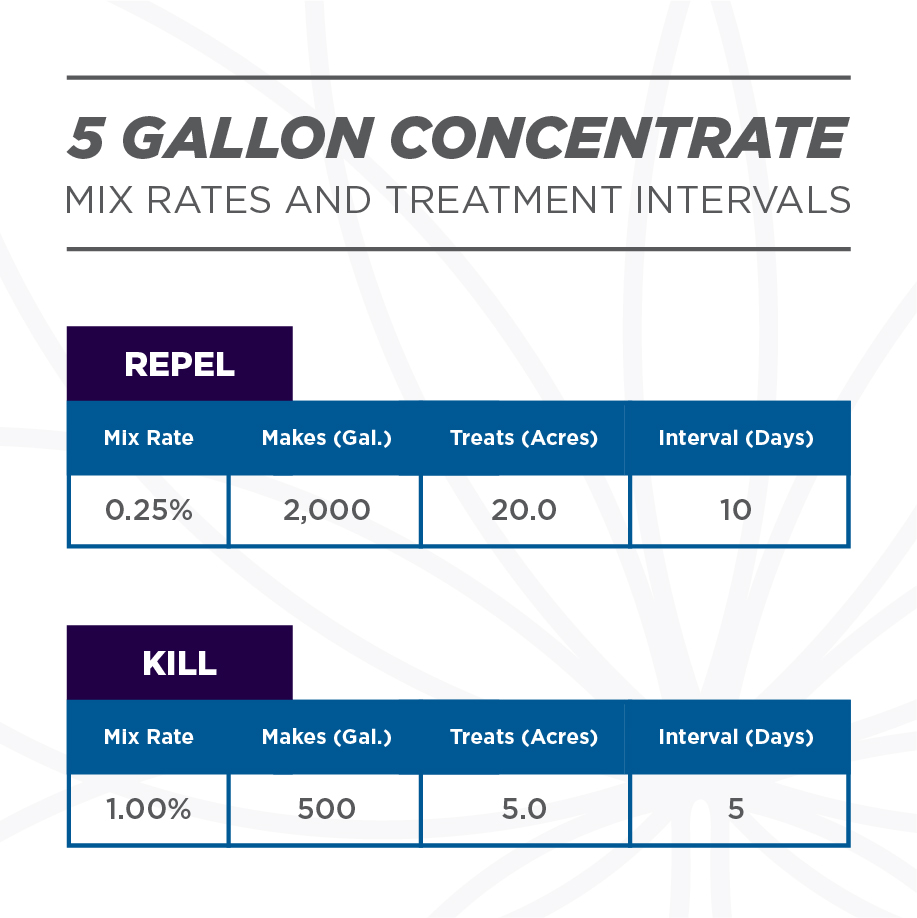 5 GALLON CONCENTRATE
MIX RATES AND TREATMENT INTERVALS

REPEL

| Mix Rate | Makes (Gal.) | Treats (Acres) | Interval (Days) |
|---|---|---|---|
| 0.25% | 2,000 | 20.0 | 10 |

KILL

| Mix Rate | Makes (Gal.) | Treats (Acres) | Interval (Days) |
|---|---|---|---|
| 1.00% | 500 | 5.0 | 5 |